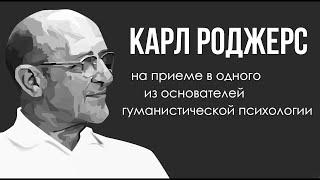 КАРЛ РОДЖЕРС

на приеме в одного из основателей гуманистической психологии